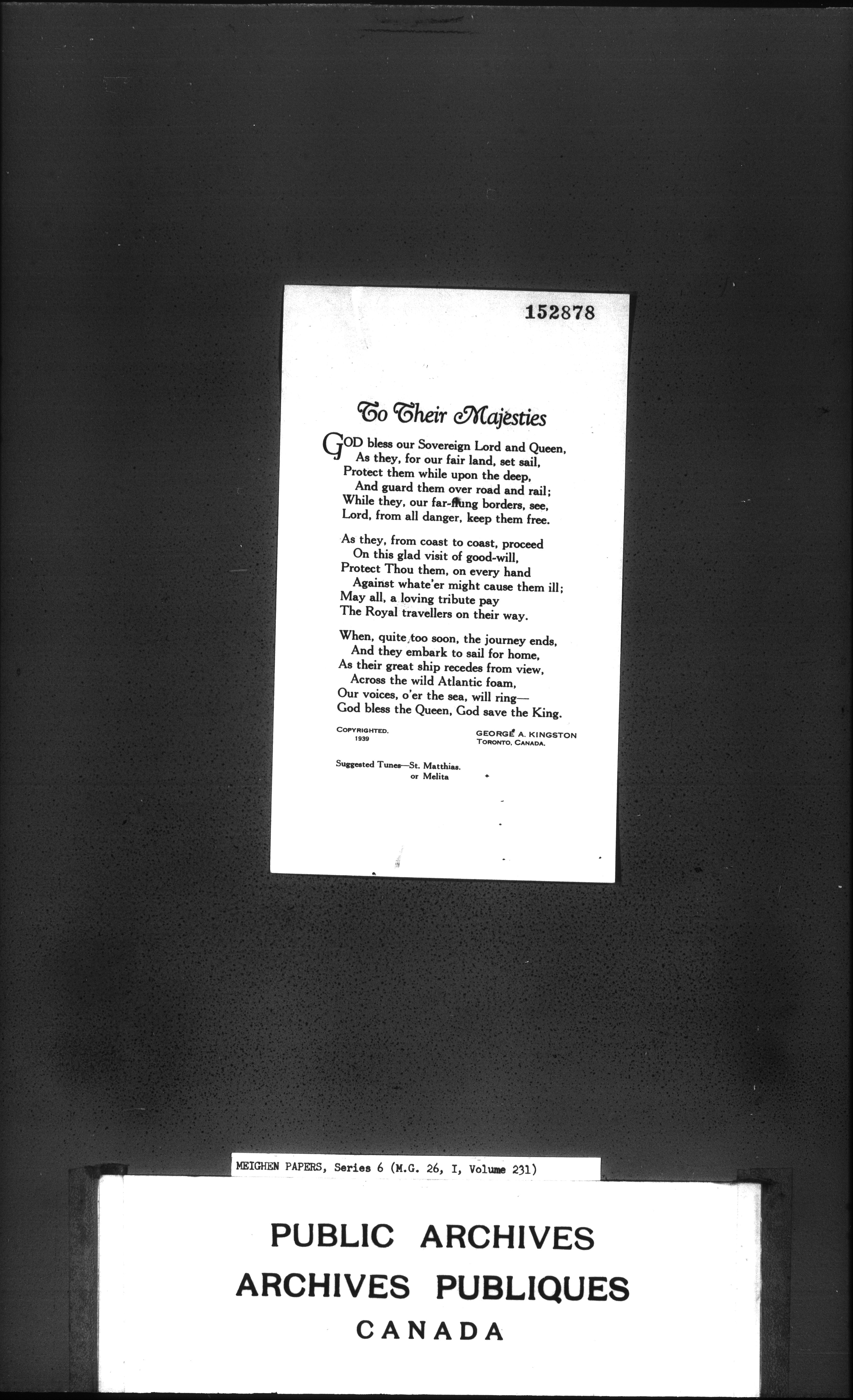 152878

To Their Majesties

GOD bless our Sovereign Lord and Queen,
As they, for our fair land, set sail,
Protect them while upon the deep,
And guard them over road and rail;
While they, our far-flung borders, see,
Lord, from all danger, keep them free.

As they, from coast to coast, proceed
On this glad visit of good-will,
Protect Thou them, on every hand
Against whate'er might cause them ill;
May all, a loving tribute pay
The Royal travellers on their way.

When, quite too soon, the journey ends,
And they embark to sail for home,
As their great ship recedes from view,
Across the wild Atlantic foam,
Our voices, o'er the sea, will ring—
God bless the Queen, God save the King.

COPYRIGHTED.
1939

GEORGE A. KINGSTON
TORONTO, CANADA.

Suggested Tunes—St. Matthias.
or Melita

MEIGHEN PAPERS, Series 6 (M.G. 26, I, Volume 231)

PUBLIC ARCHIVES
ARCHIVES PUBLIQUES
CANADA